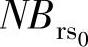 $NB_{\mathrm{rs}_0}$